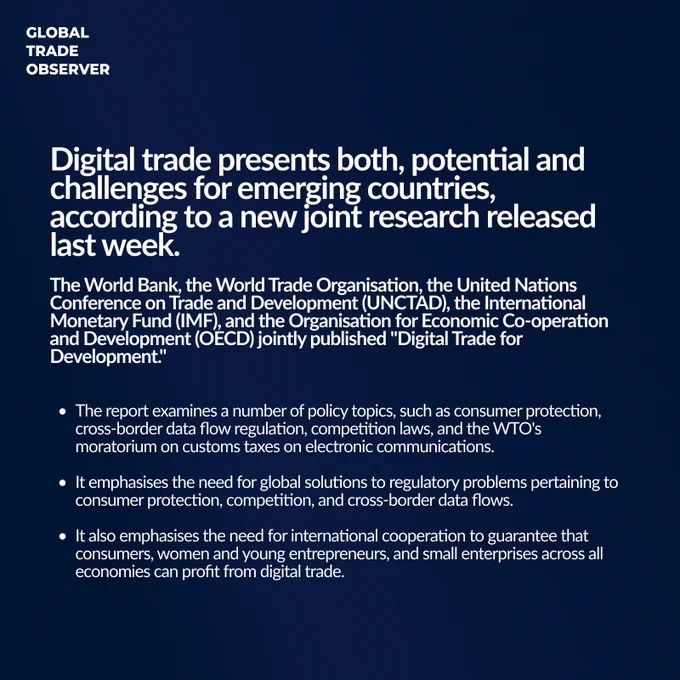 GLOBAL
TRADE
OBSERVER

Digital trade presents both, potential and challenges for emerging countries, according to a new joint research released last week.

The World Bank, the World Trade Organisation, the United Nations Conference on Trade and Development (UNCTAD), the International Monetary Fund (IMF), and the Organisation for Economic Co-operation and Development (OECD) jointly published "Digital Trade for Development."

• The report examines a number of policy topics, such as consumer protection, cross-border data flow regulation, competition laws, and the WTO's moratorium on customs taxes on electronic communications.

• It emphasises the need for global solutions to regulatory problems pertaining to consumer protection, competition, and cross-border data flows.

• It also emphasises the need for international cooperation to guarantee that consumers, women and young entrepreneurs, and small enterprises across all economies can profit from digital trade.